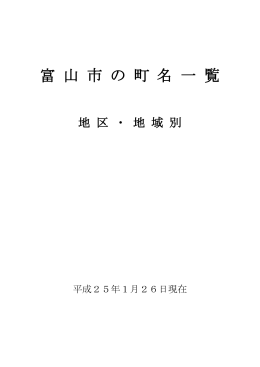 富山市の町名一覧

地区・地域別

平成２５年１月２６日現在